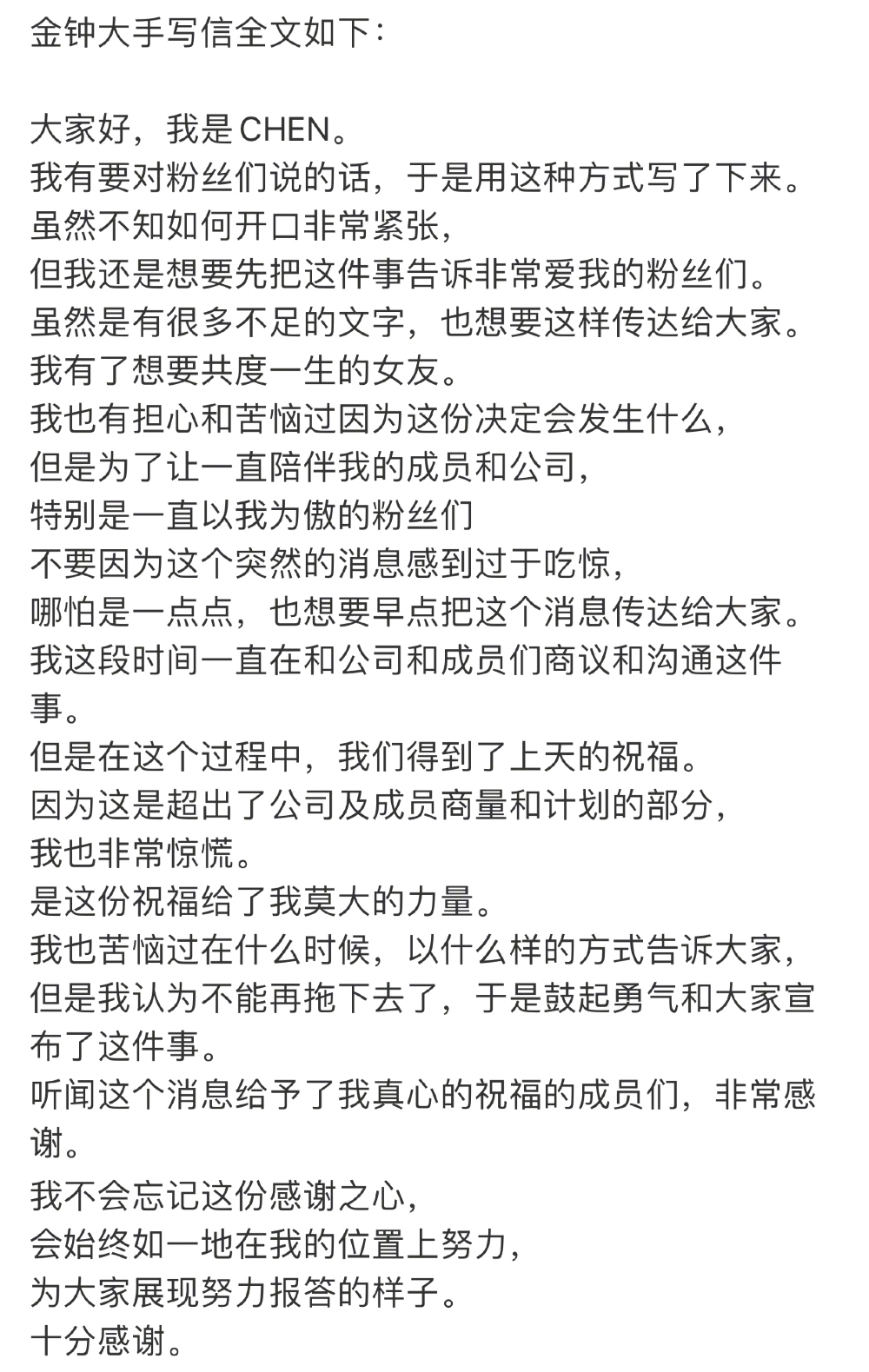 金钟大手写信全文如下：

大家好，我是CHEN。
我有要对粉丝们说的话，于是用这种方式写了下来。
虽然不知如何开口非常紧张，
但我还是想要先把这件事告诉非常爱我的粉丝们。
虽然是有很多不足的文字，也想要这样传达给大家。
我有了想要共度一生的女友。
我也有担心和苦恼过因为这份决定会发生什么，
但是为了让一直陪伴我的成员和公司，
特别是一直以我为傲的粉丝们
不要因为这个突然的消息感到过于吃惊，
哪怕是一点点，也想要早点把这个消息传达给大家。
我这段时间一直在和公司和成员们商议和沟通这件事。
但是在这个过程中，我们得到了上天的祝福。
因为这是超出了公司及成员商量和计划的部分，
我也非常惊慌。
是这份祝福给了我莫大的力量。
我也苦恼过在什么时候，以什么样的方式告诉大家，
但是我认为不能再拖下去了，于是鼓起勇气和大家宣布了这件事。
听闻这个消息给予了我真心的祝福的成员们，非常感谢。
我不会忘记这份感谢之心，
会始终如一地在我的位置上努力，
为大家展现努力报答的样子。
十分感谢。